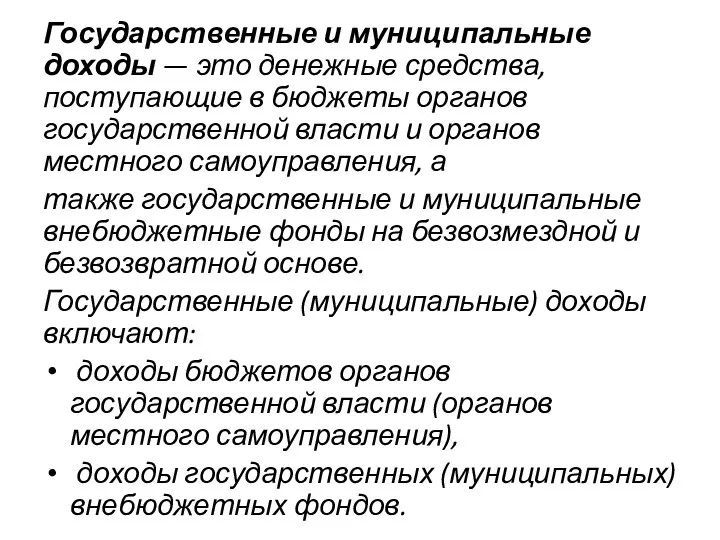 Государственные и муниципальные доходы — это денежные средства, поступающие в бюджеты органов государственной власти и органов местного самоуправления, а

также государственные и муниципальные внебюджетные фонды на безвозмездной и безвозвратной основе.

Государственные (муниципальные) доходы включают:

• доходы бюджетов органов государственной власти (органов местного самоуправления),

• доходы государственных (муниципальных) внебюджетных фондов.